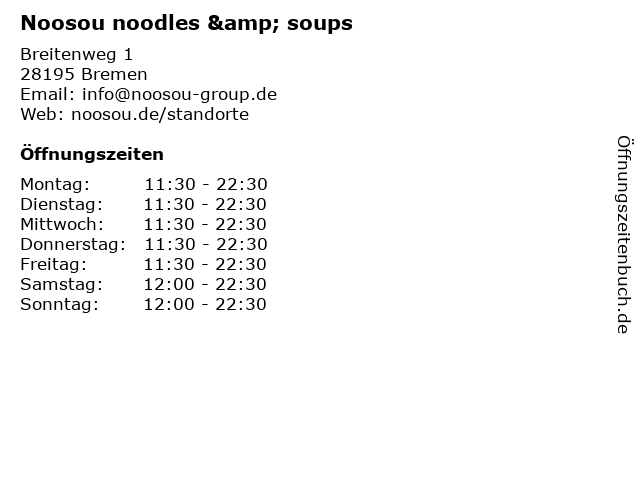 Noosou noodles &amp; soups

Breitenweg 1
28195 Bremen
Email: info@noosou-group.de
Web: noosou.de/standorte

Öffnungszeiten

Montag: 11:30 - 22:30
Dienstag: 11:30 - 22:30
Mittwoch: 11:30 - 22:30
Donnerstag: 11:30 - 22:30
Freitag: 11:30 - 22:30
Samstag: 12:00 - 22:30
Sonntag: 12:00 - 22:30

Öffnungszeitenbuch.de